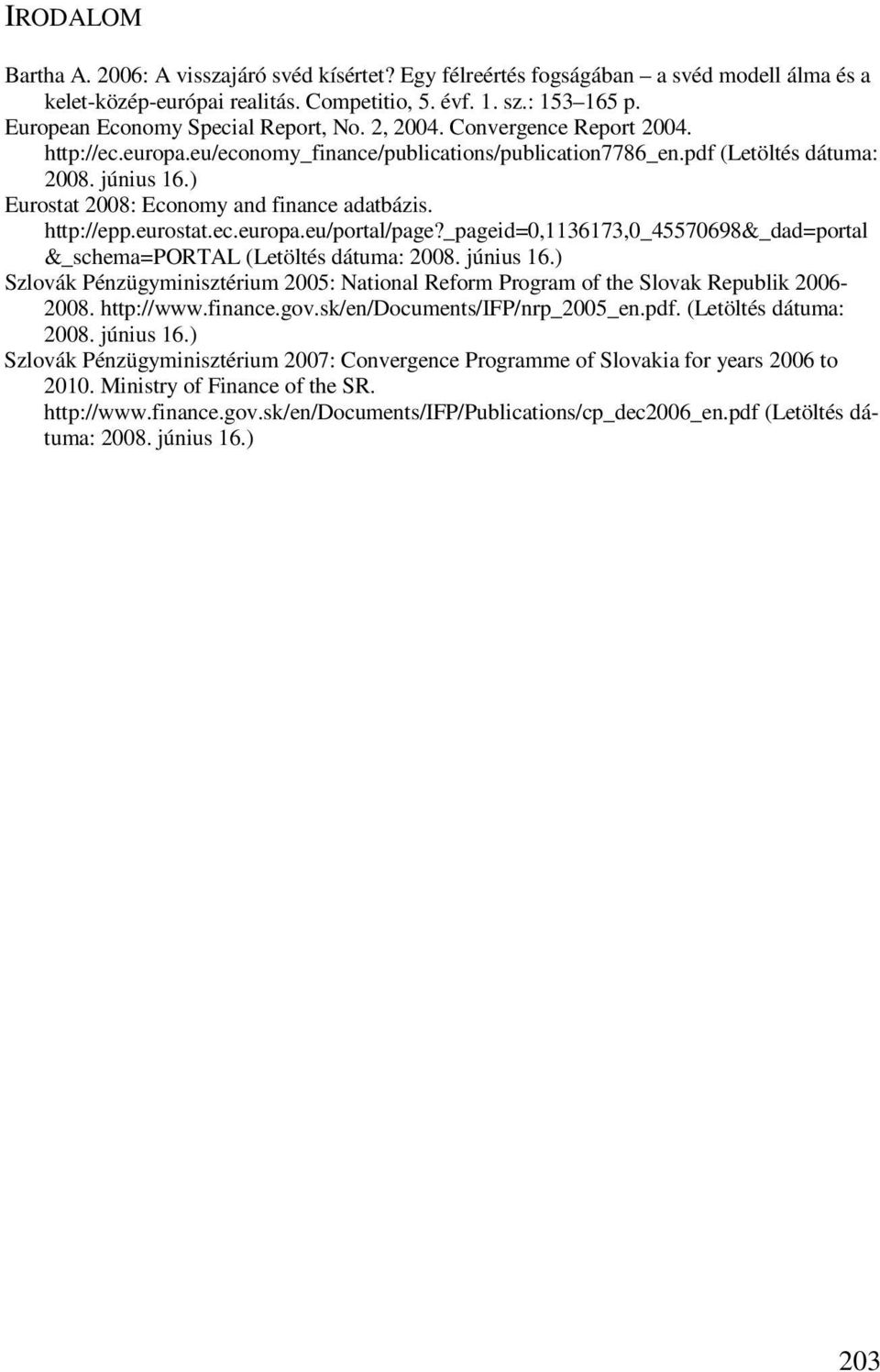 IRODALOM

Bartha A. 2006: A visszajáró svéd kísértet? Egy félreértés fogságában – a svéd modell álma és a kelet-közép-európai realitás. Competitio, 5. évf. 1. sz.: 153–165 p.

European Economy Special Report, No. 2, 2004. Convergence Report 2004. http://ec.europa.eu/economy_finance/publications/publication7786_en.pdf (Letöltés dátuma: 2008. június 16.)

Eurostat 2008: Economy and finance adatbázis. http://epp.eurostat.ec.europa.eu/portal/page?_pageid=0,1136173,0_45570698&_dad=portal &_schema=PORTAL (Letöltés dátuma: 2008. június 16.)

Szlovák Pénzügyminisztérium 2005: National Reform Program of the Slovak Republik 2006-2008. http://www.finance.gov.sk/en/Documents/IFP/nrp_2005_en.pdf. (Letöltés dátuma: 2008. június 16.)

Szlovák Pénzügyminisztérium 2007: Convergence Programme of Slovakia for years 2006 to 2010. Ministry of Finance of the SR. http://www.finance.gov.sk/en/Documents/IFP/Publications/cp_dec2006_en.pdf (Letöltés dátuma: 2008. június 16.)

203